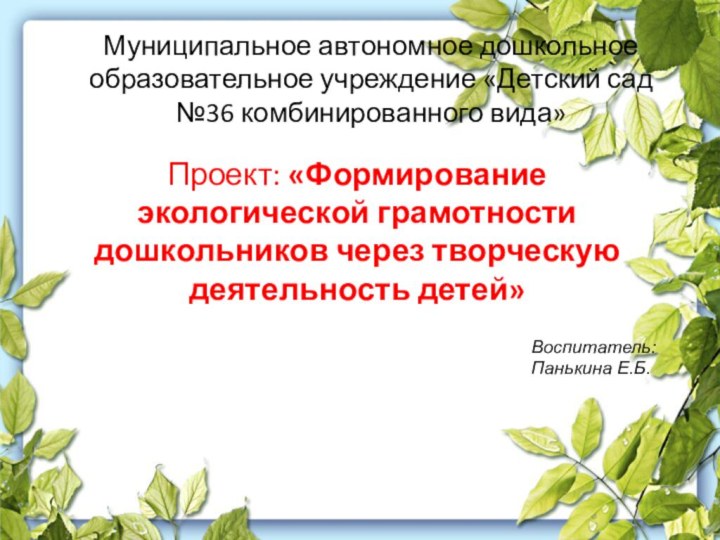 Муниципальное автономное дошкольное образовательное учреждение «Детский сад №36 комбинированного вида»

Проект: «Формирование экологической грамотности дошкольников через творческую деятельность детей»

Воспитатель:
Панькина Е.Б.